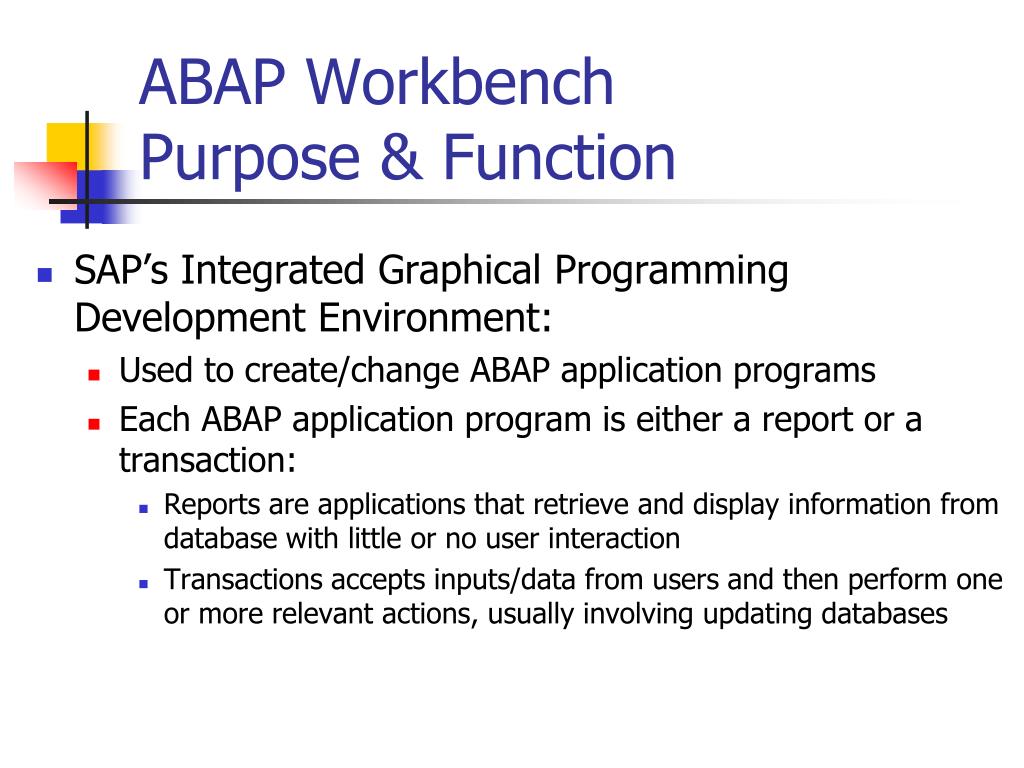 ABAP Workbench
Purpose & Function

SAP’s Integrated Graphical Programming Development Environment:

Used to create/change ABAP application programs

Each ABAP application program is either a report or a transaction:

Reports are applications that retrieve and display information from database with little or no user interaction

Transactions accepts inputs/data from users and then perform one or more relevant actions, usually involving updating databases